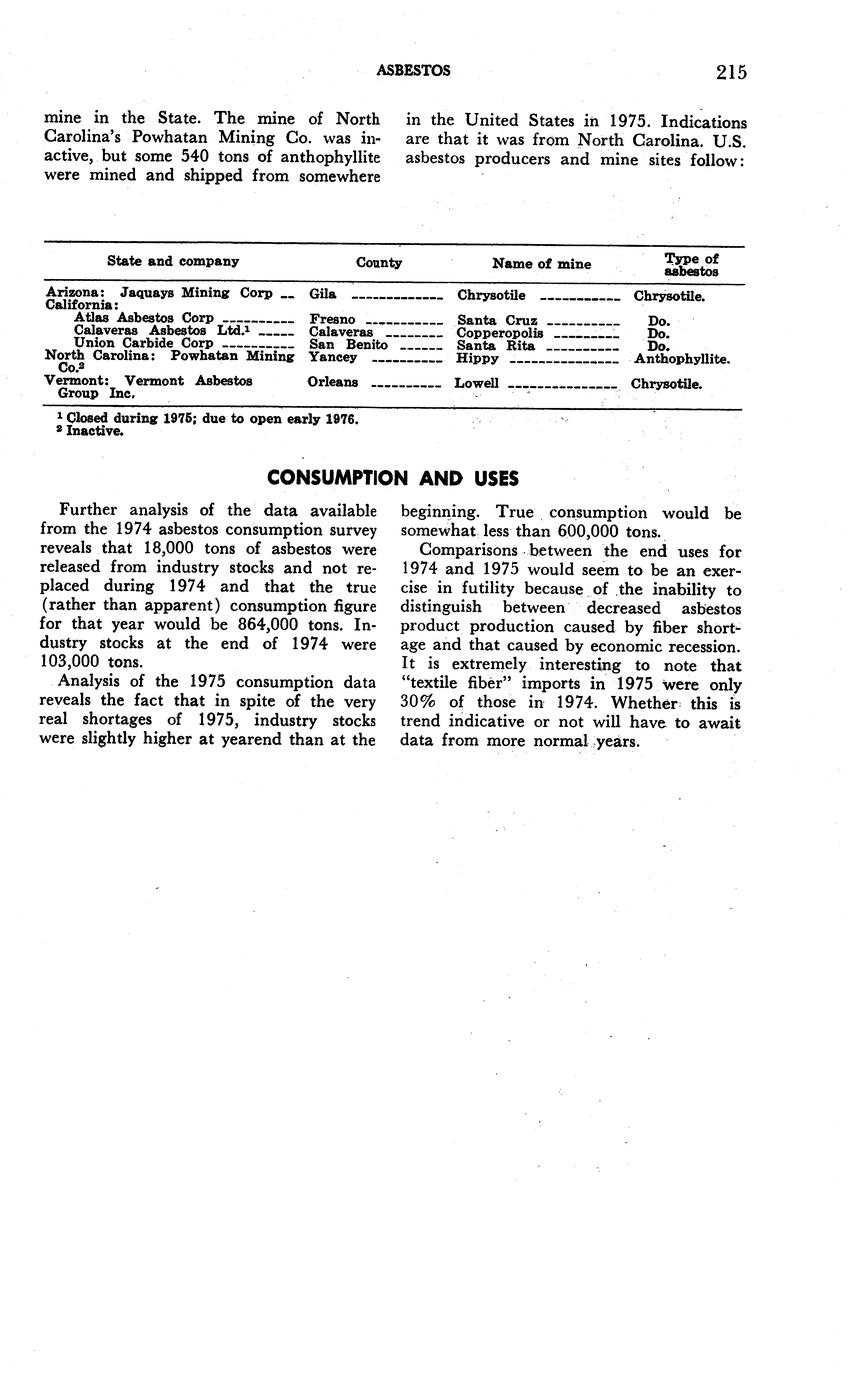 ASBESTOS 215

mine in the State. The mine of North Carolina's Powhatan Mining Co. was inactive, but some 540 tons of anthophyllite were mined and shipped from somewhere in the United States in 1975. Indications are that it was from North Carolina. U.S. asbestos producers and mine sites follow:

| State and company | County | Name of mine | Type of asbestos |
|---|---|---|---|
| Arizona: Jaquays Mining Corp | Gila | Chrysotile | Chrysotile. |
| California: | | | |
| Atlas Asbestos Corp | Fresno | Santa Cruz | Do. |
| Calaveras Asbestos Ltd.$^1$ | Calaveras | Copperopolis | Do. |
| Union Carbide Corp | San Benito | Santa Rita | Do. |
| North Carolina: Powhatan Mining Co.$^2$ | Yancey | Hippy | Anthophyllite. |
| Vermont: Vermont Asbestos Group Inc. | Orleans | Lowell | Chrysotile. |

$^1$ Closed during 1975; due to open early 1976.
$^2$ Inactive.

CONSUMPTION AND USES

Further analysis of the data available from the 1974 asbestos consumption survey reveals that 18,000 tons of asbestos were released from industry stocks and not replaced during 1974 and that the true (rather than apparent) consumption figure for that year would be 864,000 tons. Industry stocks at the end of 1974 were 103,000 tons.

Analysis of the 1975 consumption data reveals the fact that in spite of the very real shortages of 1975, industry stocks were slightly higher at yearend than at the beginning. True consumption would be somewhat less than 600,000 tons.

Comparisons between the end uses for 1974 and 1975 would seem to be an exercise in futility because of the inability to distinguish between decreased asbestos product production caused by fiber shortage and that caused by economic recession. It is extremely interesting to note that "textile fiber" imports in 1975 were only 30% of those in 1974. Whether this is trend indicative or not will have to await data from more normal years.